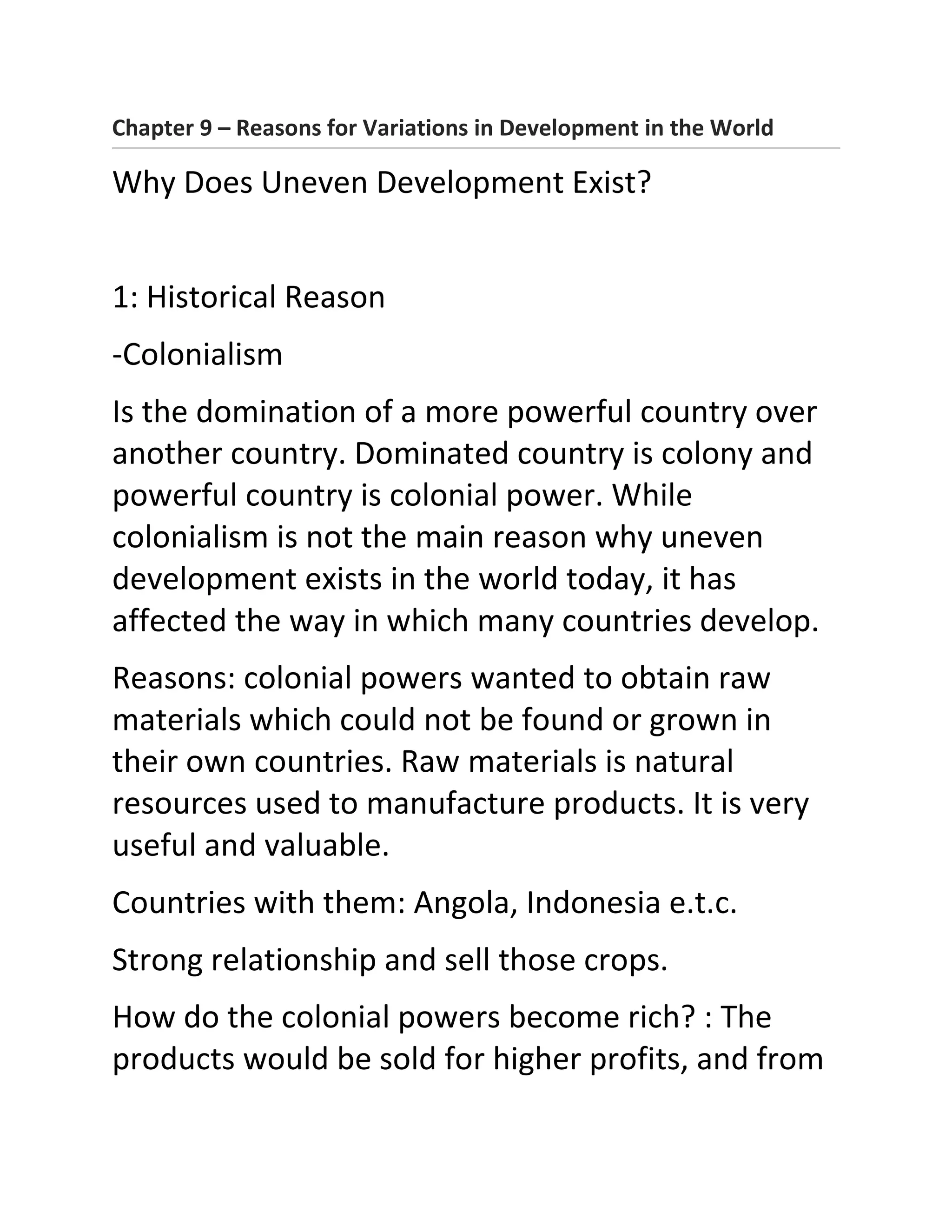 Chapter 9 – Reasons for Variations in Development in the World

Why Does Uneven Development Exist?

1: Historical Reason

-Colonialism

Is the domination of a more powerful country over another country. Dominated country is colony and powerful country is colonial power. While colonialism is not the main reason why uneven development exists in the world today, it has affected the way in which many countries develop.

Reasons: colonial powers wanted to obtain raw materials which could not be found or grown in their own countries. Raw materials is natural resources used to manufacture products. It is very useful and valuable.

Countries with them: Angola, Indonesia e.t.c.

Strong relationship and sell those crops.

How do the colonial powers become rich? : The products would be sold for higher profits, and from